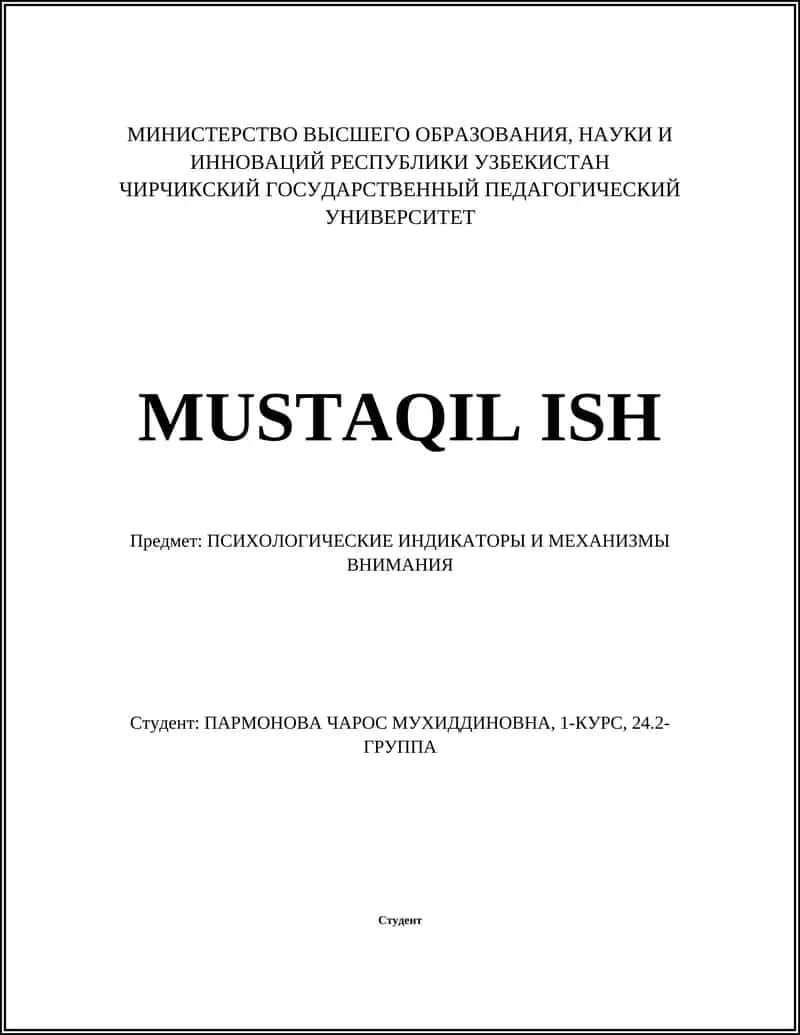 МИНИСТЕРСТВО ВЫСШЕГО ОБРАЗОВАНИЯ, НАУКИ И ИННОВАЦИЙ РЕСПУБЛИКИ УЗБЕКИСТАН
ЧИРЧИКСКИЙ ГОСУДАРСТВЕННЫЙ ПЕДАГОГИЧЕСКИЙ УНИВЕРСИТЕТ

MUSTAQIL ISH

Предмет: ПСИХОЛОГИЧЕСКИЕ ИНДИКАТОРЫ И МЕХАНИЗМЫ ВНИМАНИЯ

Студент: ПАРМОНОВА ЧАРОС МУХИДДИНОВНА, 1-КУРС, 24.2-ГРУППА

Студент